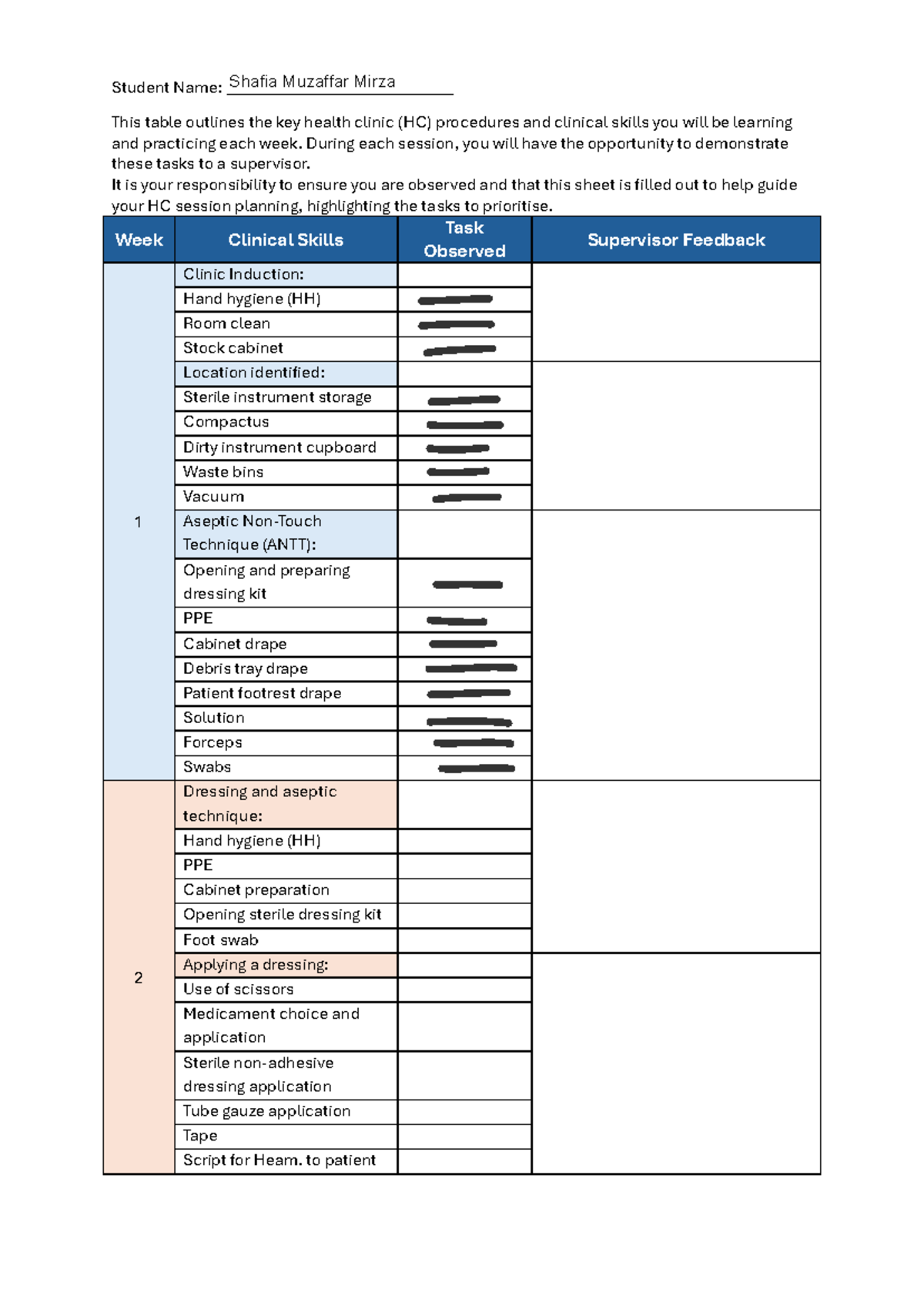 Student Name: Shafia Muzaffar Mirza

This table outlines the key health clinic (HC) procedures and clinical skills you will be learning and practicing each week. During each session, you will have the opportunity to demonstrate these tasks to a supervisor.
It is your responsibility to ensure you are observed and that this sheet is filled out to help guide your HC session planning, highlighting the tasks to prioritise.

| Week | Clinical Skills | Task Observed | Supervisor Feedback |
|---|---|---|---|
| 1 | Clinic Induction: | | |
| | Hand hygiene (HH) | | |
| | Room clean | | |
| | Stock cabinet | | |
| | Location identified: | | |
| | Sterile instrument storage | | |
| | Compactus | | |
| | Dirty instrument cupboard | | |
| | Waste bins | | |
| | Vacuum | | |
| | Aseptic Non-Touch Technique (ANTT): | | |
| | Opening and preparing dressing kit | | |
| | PPE | | |
| | Cabinet drape | | |
| | Debris tray drape | | |
| | Patient footrest drape | | |
| | Solution | | |
| | Forceps | | |
| | Swabs | | |
| 2 | Dressing and aseptic technique: | | |
| | Hand hygiene (HH) | | |
| | PPE | | |
| | Cabinet preparation | | |
| | Opening sterile dressing kit | | |
| | Foot swab | | |
| | Applying a dressing: | | |
| | Use of scissors | | |
| | Medicament choice and application | | |
| | Sterile non-adhesive dressing application | | |
| | Tube gauze application | | |
| | Tape | | |
| | Script for Heam. to patient | | |